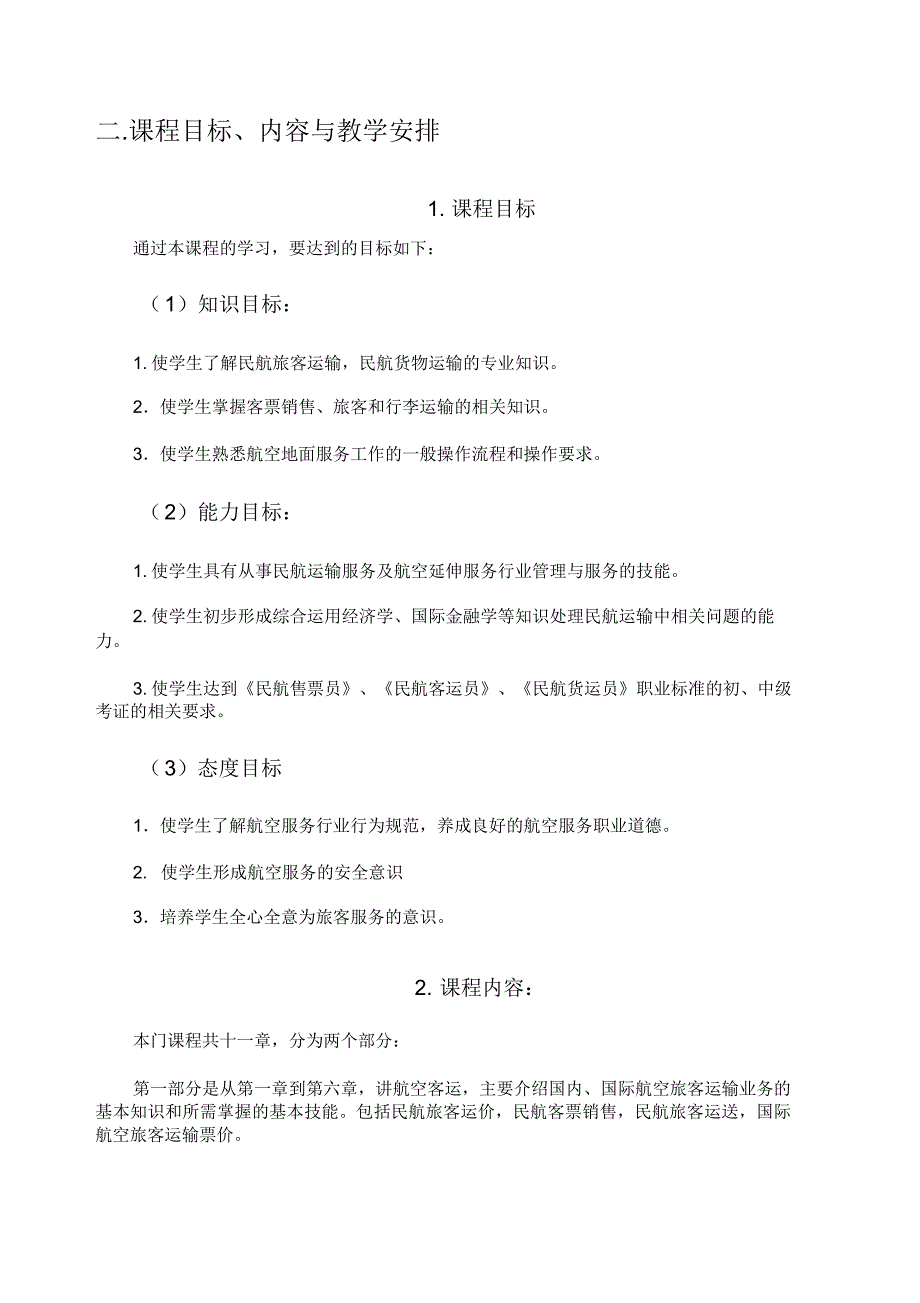 二.课程目标、内容与教学安排

1. 课程目标

通过本课程的学习，要达到的目标如下：

（1）知识目标：

1. 使学生了解民航旅客运输，民航货物运输的专业知识。

2. 使学生掌握客票销售、旅客和行李运输的相关知识。

3. 使学生熟悉航空地面服务工作的一般操作流程和操作要求。

（2）能力目标：

1. 使学生具有从事民航运输服务及航空延伸服务行业管理与服务的技能。

2. 使学生初步形成综合运用经济学、国际金融学等知识处理民航运输中相关问题的能力。

3. 使学生达到《民航售票员》、《民航客运员》、《民航货运员》职业标准的初、中级考证的相关要求。

（3）态度目标

1. 使学生了解航空服务行业行为规范，养成良好的航空服务职业道德。

2. 使学生形成航空服务的安全意识

3. 培养学生全心全意为旅客服务的意识。

2. 课程内容：

本门课程共十一章，分为两个部分：

第一部分是从第一章到第六章，讲航空客运，主要介绍国内、国际航空旅客运输业务的基本知识和所需掌握的基本技能。包括民航旅客运价，民航客票销售，民航旅客运送，国际航空旅客运输票价。